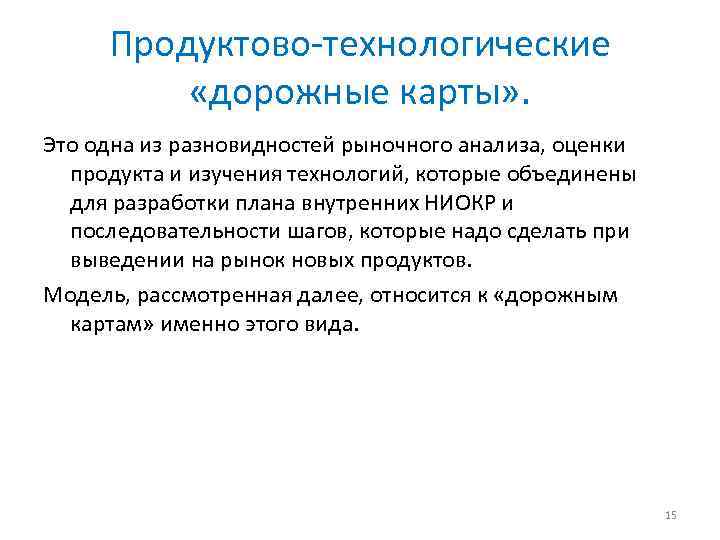 Продуктово-технологические «дорожные карты».

Это одна из разновидностей рыночного анализа, оценки продукта и изучения технологий, которые объединены для разработки плана внутренних НИОКР и последовательности шагов, которые надо сделать при выведении на рынок новых продуктов.

Модель, рассмотренная далее, относится к «дорожным картам» именно этого вида.

15